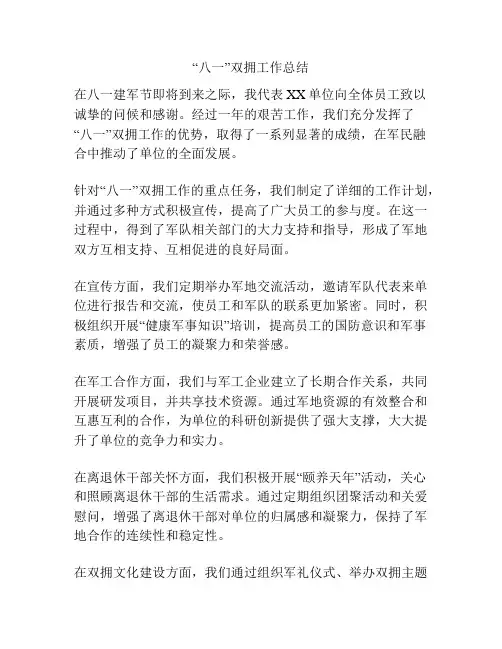 “八一”双拥工作总结

在八一建军节即将到来之际，我代表 XX 单位向全体员工致以诚挚的问候和感谢。经过一年的艰苦工作，我们充分发挥了“八一”双拥工作的优势，取得了一系列显著的成绩，在军民融合中推动了单位的全面发展。

针对“八一”双拥工作的重点任务，我们制定了详细的工作计划，并通过多种方式积极宣传，提高了广大员工的参与度。在这一过程中，得到了军队相关部门的大力支持和指导，形成了军地双方互相支持、互相促进的良好局面。

在宣传方面，我们定期举办军地交流活动，邀请军队代表来单位进行报告和交流，使员工和军队的联系更加紧密。同时，积极组织开展“健康军事知识”培训，提高员工的国防意识和军事素质，增强了员工的凝聚力和荣誉感。

在军工合作方面，我们与军工企业建立了长期合作关系，共同开展研发项目，并共享技术资源。通过军地资源的有效整合和互惠互利的合作，为单位的科研创新提供了强大支撑，大大提升了单位的竞争力和实力。

在离退休干部关怀方面，我们积极开展“颐养天年”活动，关心和照顾离退休干部的生活需求。通过定期组织团聚活动和关爱慰问，增强了离退休干部对单位的归属感和凝聚力，保持了军地合作的连续性和稳定性。

在双拥文化建设方面，我们通过组织军礼仪式、举办双拥主题